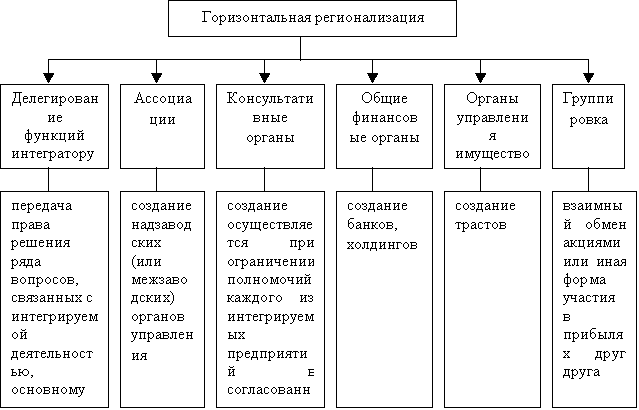 Горизонтальная регионализация

Делегирование функций интегратору

Ассоциации

Консультативные органы

Общие финансовые органы

Органы управления имущество

Группировка

передача права решения ряда вопросов, связанных с интегрируемой деятельностью, основному

создание надзаводских (или межзаводских) органов управления

создание осуществляется при ограничении полномочий каждого из интегрируемых предприятий е согласованн

создание банков, холдингов

создание трастов

взаимный обмен акциями или иная форма участия в прибылях друг друга